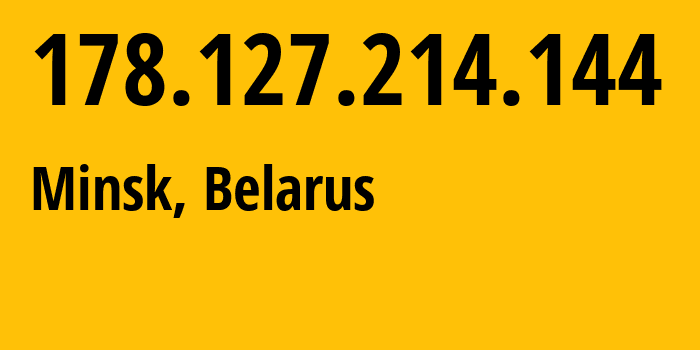 178.127.214.144

Minsk, Belarus